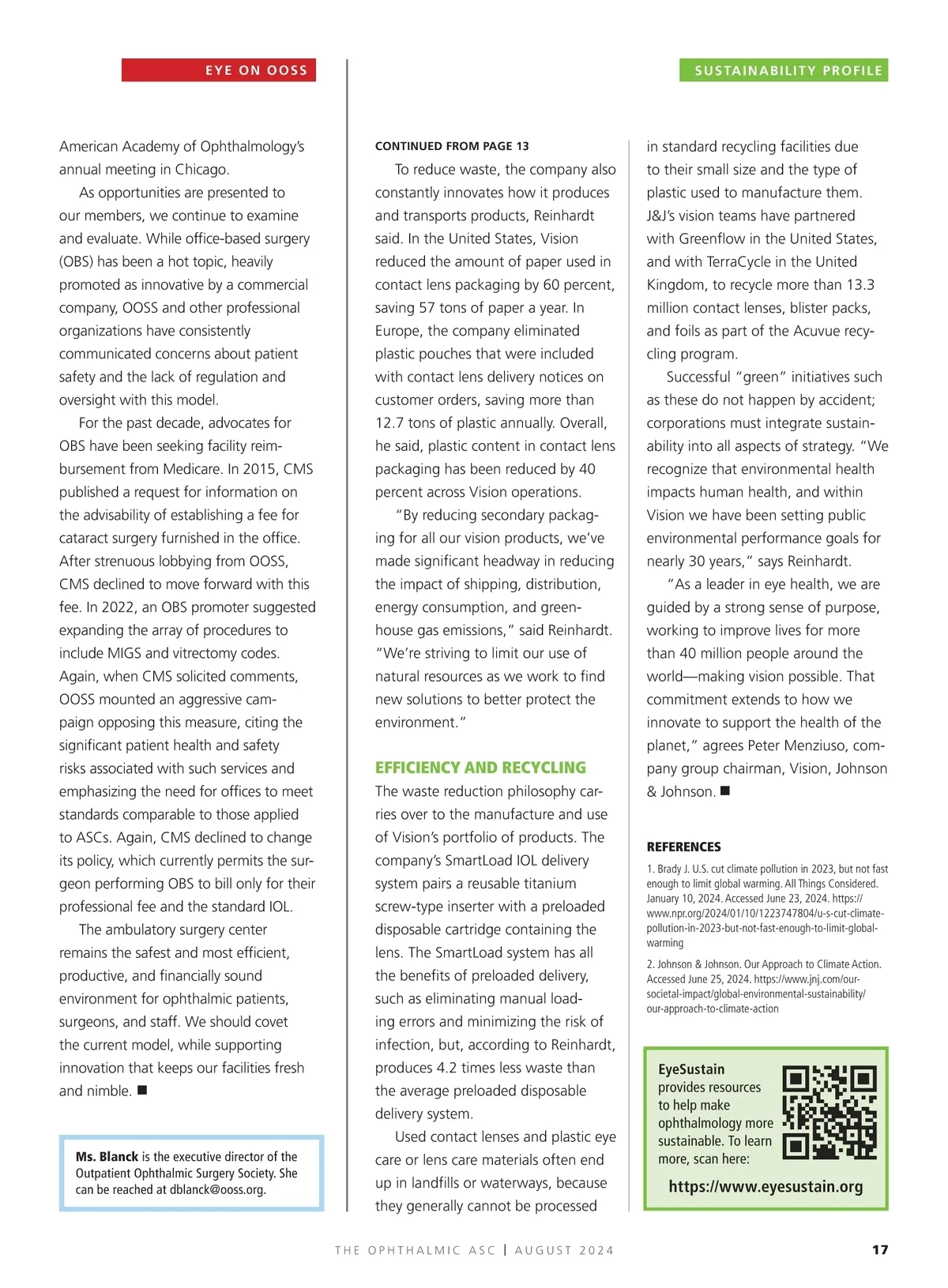 EYE ON OOSS

American Academy of Ophthalmology's annual meeting in Chicago.

As opportunities are presented to our members, we continue to examine and evaluate. While office-based surgery (OBS) has been a hot topic, heavily promoted as innovative by a commercial company, OOSS and other professional organizations have consistently communicated concerns about patient safety and the lack of regulation and oversight with this model.

For the past decade, advocates for OBS have been seeking facility reimbursement from Medicare. In 2015, CMS published a request for information on the advisability of establishing a fee for cataract surgery furnished in the office. After strenuous lobbying from OOSS, CMS declined to move forward with this fee. In 2022, an OBS promoter suggested expanding the array of procedures to include MIGS and vitrectomy codes. Again, when CMS solicited comments, OOSS mounted an aggressive campaign opposing this measure, citing the significant patient health and safety risks associated with such services and emphasizing the need for offices to meet standards comparable to those applied to ASCs. Again, CMS declined to change its policy, which currently permits the surgeon performing OBS to bill only for their professional fee and the standard IOL.

The ambulatory surgery center remains the safest and most efficient, productive, and financially sound environment for ophthalmic patients, surgeons, and staff. We should covet the current model, while supporting innovation that keeps our facilities fresh and nimble. ■

Ms. Blanck is the executive director of the Outpatient Ophthalmic Surgery Society. She can be reached at dblanck@ooss.org.

SUSTAINABILITY PROFILE

CONTINUED FROM PAGE 13

To reduce waste, the company also constantly innovates how it produces and transports products, Reinhardt said. In the United States, Vision reduced the amount of paper used in contact lens packaging by 60 percent, saving 57 tons of paper a year. In Europe, the company eliminated plastic pouches that were included with contact lens delivery notices on customer orders, saving more than 12.7 tons of plastic annually. Overall, he said, plastic content in contact lens packaging has been reduced by 40 percent across Vision operations.

"By reducing secondary packaging for all our vision products, we've made significant headway in reducing the impact of shipping, distribution, energy consumption, and greenhouse gas emissions," said Reinhardt. "We're striving to limit our use of natural resources as we work to find new solutions to better protect the environment."

EFFICIENCY AND RECYCLING

The waste reduction philosophy carries over to the manufacture and use of Vision's portfolio of products. The company's SmartLoad IOL delivery system pairs a reusable titanium screw-type inserter with a preloaded disposable cartridge containing the lens. The SmartLoad system has all the benefits of preloaded delivery, such as eliminating manual loading errors and minimizing the risk of infection, but, according to Reinhardt, produces 4.2 times less waste than the average preloaded disposable delivery system.

Used contact lenses and plastic eye care or lens care materials often end up in landfills or waterways, because they generally cannot be processed in standard recycling facilities due to their small size and the type of plastic used to manufacture them. J&J's vision teams have partnered with Greenflow in the United States, and with TerraCycle in the United Kingdom, to recycle more than 13.3 million contact lenses, blister packs, and foils as part of the Acuvue recycling program.

Successful "green" initiatives such as these do not happen by accident; corporations must integrate sustainability into all aspects of strategy. "We recognize that environmental health impacts human health, and within Vision we have been setting public environmental performance goals for nearly 30 years," says Reinhardt.

"As a leader in eye health, we are guided by a strong sense of purpose, working to improve lives for more than 40 million people around the world—making vision possible. That commitment extends to how we innovate to support the health of the planet," agrees Peter Menziuso, company group chairman, Vision, Johnson & Johnson. ■

REFERENCES

1. Brady J. U.S. cut climate pollution in 2023, but not fast enough to limit global warming. All Things Considered. January 10, 2024. Accessed June 23, 2024. https://www.npr.org/2024/01/10/1223747804/u-s-cut-climate-pollution-in-2023-but-not-fast-enough-to-limit-global-warming

2. Johnson & Johnson. Our Approach to Climate Action. Accessed June 25, 2024. https://www.jnj.com/our-societal-impact/global-environmental-sustainability/our-approach-to-climate-action

EyeSustain provides resources to help make ophthalmology more sustainable. To learn more, scan here:

https://www.eyesustain.org

THE OPHTHALMIC ASC | AUGUST 2024 17